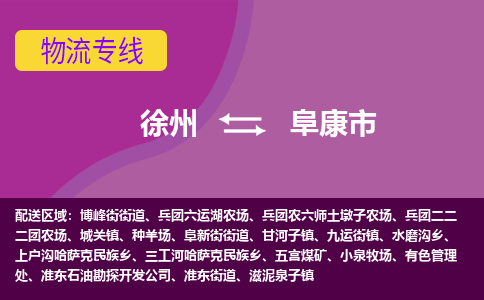 物流专线

徐州 阜康市

配送区域：博峰街街道、兵团六运湖农场、兵团农六师土墩子农场、兵团二二二团农场、城关镇、种羊场、阜新街街道、甘河子镇、九运街镇、水磨沟乡、上户沟哈萨克民族乡、三工河哈萨克民族乡、五宫煤矿、小泉牧场、有色管理处、准东石油勘探开发公司、准东街道、滋泥泉子镇